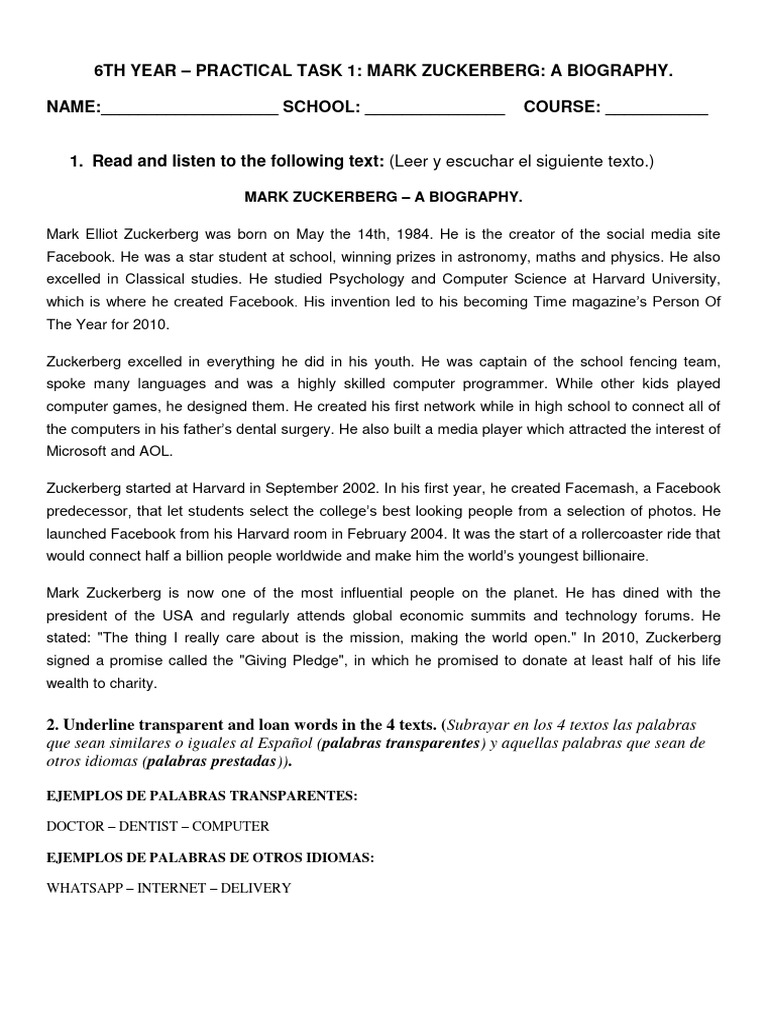 6TH YEAR – PRACTICAL TASK 1: MARK ZUCKERBERG: A BIOGRAPHY.

NAME:___________________ SCHOOL: _______________ COURSE: ___________

1. Read and listen to the following text: (Leer y escuchar el siguiente texto.)

MARK ZUCKERBERG – A BIOGRAPHY.

Mark Elliot Zuckerberg was born on May the 14th, 1984. He is the creator of the social media site Facebook. He was a star student at school, winning prizes in astronomy, maths and physics. He also excelled in Classical studies. He studied Psychology and Computer Science at Harvard University, which is where he created Facebook. His invention led to his becoming Time magazine's Person Of The Year for 2010.

Zuckerberg excelled in everything he did in his youth. He was captain of the school fencing team, spoke many languages and was a highly skilled computer programmer. While other kids played computer games, he designed them. He created his first network while in high school to connect all of the computers in his father's dental surgery. He also built a media player which attracted the interest of Microsoft and AOL.

Zuckerberg started at Harvard in September 2002. In his first year, he created Facemash, a Facebook predecessor, that let students select the college's best looking people from a selection of photos. He launched Facebook from his Harvard room in February 2004. It was the start of a rollercoaster ride that would connect half a billion people worldwide and make him the world's youngest billionaire.

Mark Zuckerberg is now one of the most influential people on the planet. He has dined with the president of the USA and regularly attends global economic summits and technology forums. He stated: "The thing I really care about is the mission, making the world open." In 2010, Zuckerberg signed a promise called the "Giving Pledge", in which he promised to donate at least half of his life wealth to charity.

2. Underline transparent and loan words in the 4 texts. (Subrayar en los 4 textos las palabras que sean similares o iguales al Español (palabras transparentes) y aquellas palabras que sean de otros idiomas (palabras prestadas)).

EJEMPLOS DE PALABRAS TRANSPARENTES:

DOCTOR – DENTIST – COMPUTER

EJEMPLOS DE PALABRAS DE OTROS IDIOMAS:

WHATSAPP – INTERNET – DELIVERY